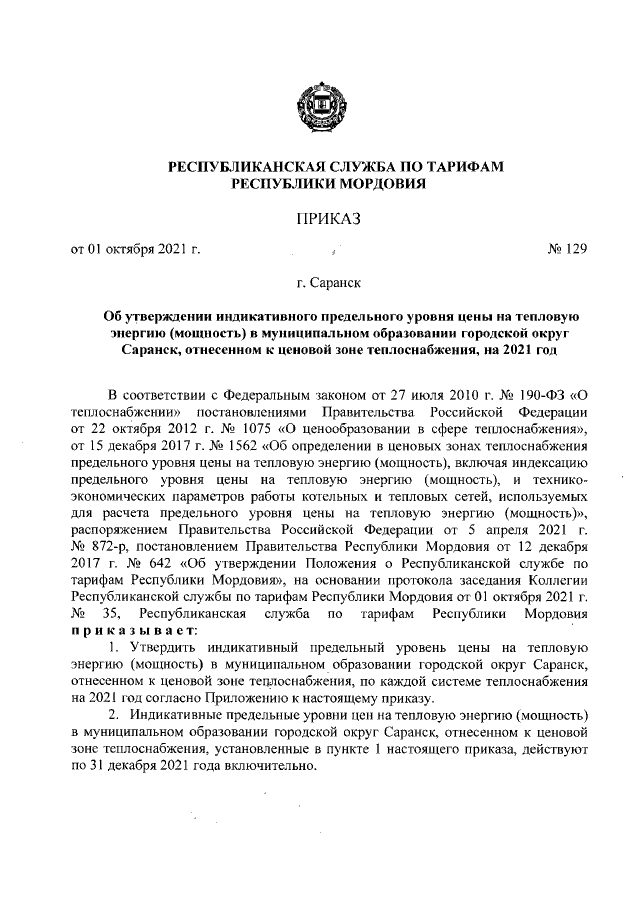 РЕСПУБЛИКАНСКАЯ СЛУЖБА ПО ТАРИФАМ РЕСПУБЛИКИ МОРДОВИЯ

ПРИКАЗ

от 01 октября 2021 г. № 129

г. Саранск

Об утверждении индикативного предельного уровня цены на тепловую энергию (мощность) в муниципальном образовании городской округ Саранск, отнесенном к ценовой зоне теплоснабжения, на 2021 год

В соответствии с Федеральным законом от 27 июля 2010 г. № 190-ФЗ «О теплоснабжении» постановлениями Правительства Российской Федерации от 22 октября 2012 г. № 1075 «О ценообразовании в сфере теплоснабжения», от 15 декабря 2017 г. № 1562 «Об определении в ценовых зонах теплоснабжения предельного уровня цены на тепловую энергию (мощность), включая индексацию предельного уровня цены на тепловую энергию (мощность), и технико-экономических параметров работы котельных и тепловых сетей, используемых для расчета предельного уровня цены на тепловую энергию (мощность)», распоряжением Правительства Российской Федерации от 5 апреля 2021 г. № 872-р, постановлением Правительства Республики Мордовия от 12 декабря 2017 г. № 642 «Об утверждении Положения о Республиканской службе по тарифам Республики Мордовия», на основании протокола заседания Коллегии Республиканской службы по тарифам Республики Мордовия от 01 октября 2021 г. № 35, Республиканская служба по тарифам Республики Мордовия приказывает:

1. Утвердить индикативный предельный уровень цены на тепловую энергию (мощность) в муниципальном образовании городской округ Саранск, отнесенном к ценовой зоне теплоснабжения, по каждой системе теплоснабжения на 2021 год согласно Приложению к настоящему приказу.

2. Индикативные предельные уровни цен на тепловую энергию (мощность) в муниципальном образовании городской округ Саранск, отнесенном к ценовой зоне теплоснабжения, установленные в пункте 1 настоящего приказа, действуют по 31 декабря 2021 года включительно.